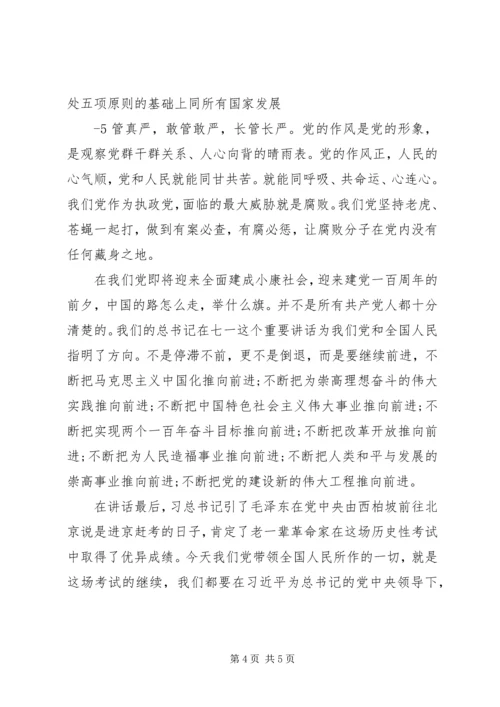 处五项原则的基础上同所有国家发展

-5 管真严，敢管敢严，长管长严。党的作风是党的形象，是观察党群干群关系、人心向背的晴雨表。党的作风正，人民的心气顺，党和人民就能同甘共苦。就能同呼吸、共命运、心连心。我们党作为执政党，面临的最大威胁就是腐败。我们党坚持老虎、苍蝇一起打，做到有案必查，有腐必惩，让腐败分子在党内没有任何藏身之地。

在我们党即将迎来全面建成小康社会，迎来建党一百周年的前夕，中国的路怎么走，举什么旗。并不是所有共产党人都十分清楚的。我们的总书记在七一这个重要讲话为我们党和全国人民指明了方向。不是停滞不前，更不是倒退，而是要继续前进，不断把马克思主义中国化推向前进;不断把为崇高理想奋斗的伟大实践推向前进;不断把中国特色社会主义伟大事业推向前进;不断把实现两个一百年奋斗目标推向前进;不断把改革开放推向前进;不断把为人民造福事业推向前进;不断把人类和平与发展的崇高事业推向前进;不断把党的建设新的伟大工程推向前进。

在讲话最后，习总书记引了毛泽东在党中央由西柏坡前往北京说是进京赶考的日子，肯定了老一辈革命家在这场历史性考试中取得了优异成绩。今天我们党带领全国人民所作的一切，就是这场考试的继续，我们都要在习近平为总书记的党中央领导下，

第 4 页 共 5 页